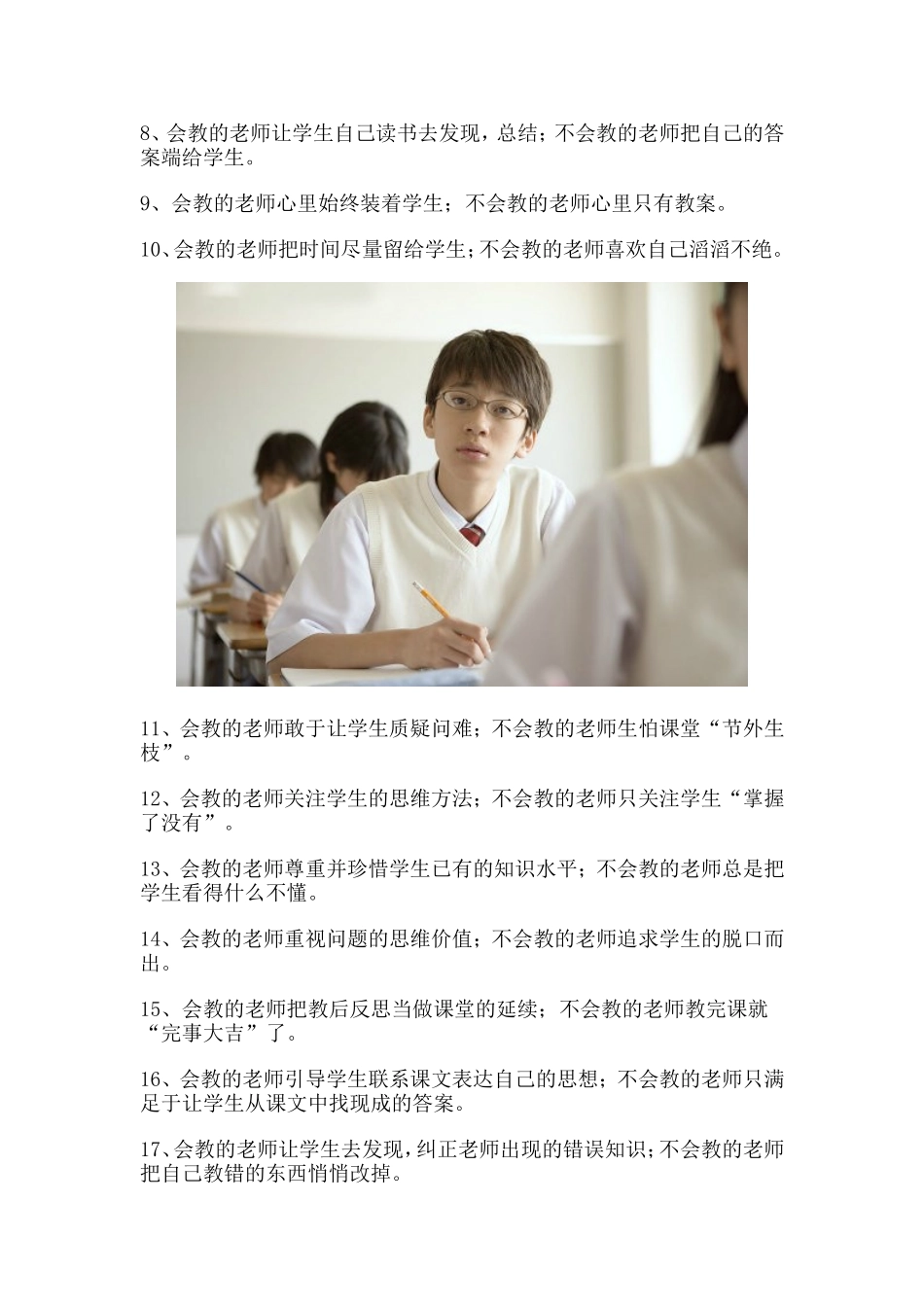 8、会教的老师让学生自己读书去发现，总结；不会教的老师把自己的答案端给学生。

9、会教的老师心里始终装着学生；不会教的老师心里只有教案。

10、会教的老师把时间尽量留给学生；不会教的老师喜欢自己滔滔不绝。

11、会教的老师敢于让学生质疑问难；不会教的老师生怕课堂“节外生枝”。

12、会教的老师关注学生的思维方法；不会教的老师只关注学生“掌握了没有”。

13、会教的老师尊重并珍惜学生已有的知识水平；不会教的老师总是把学生看得什么不懂。

14、会教的老师重视问题的思维价值；不会教的老师追求学生的脱口而出。

15、会教的老师把教后反思当做课堂的延续；不会教的老师教完课就“完事大吉”了。

16、会教的老师引导学生联系课文表达自己的思想；不会教的老师只满足于让学生从课文中找现成的答案。

17、会教的老师让学生去发现，纠正老师出现的错误知识；不会教的老师把自己教错的东西悄悄改掉。